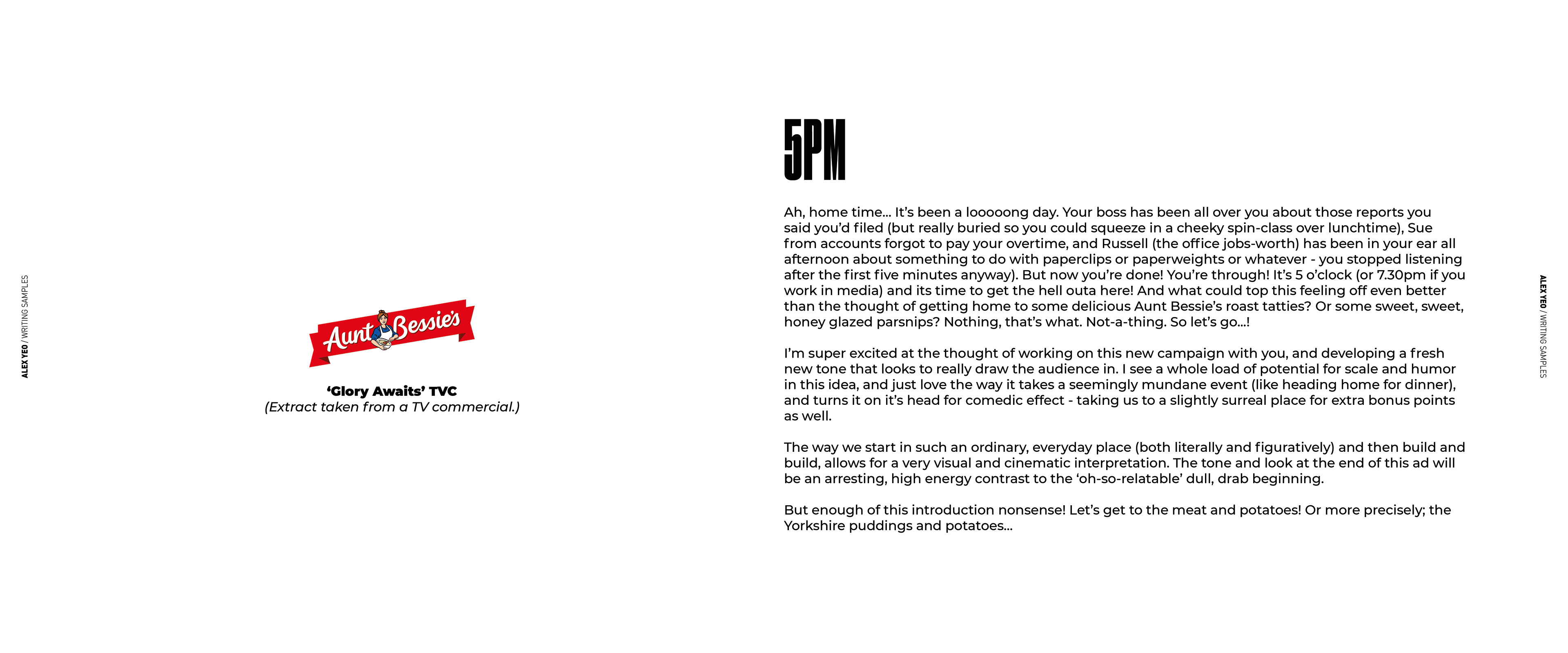 ALEX YEO / WRITING SAMPLES

Aunt Bessie's

'Glory Awaits' TVC
(Extract taken from a TV commercial.)

5PM

Ah, home time... It's been a looooong day. Your boss has been all over you about those reports you said you'd filed (but really buried so you could squeeze in a cheeky spin-class over lunchtime), Sue from accounts forgot to pay your overtime, and Russell (the office jobs-worth) has been in your ear all afternoon about something to do with paperclips or paperweights or whatever - you stopped listening after the first five minutes anyway). But now you're done! You're through! It's 5 o'clock (or 7.30pm if you work in media) and its time to get the hell outa here! And what could top this feeling off even better than the thought of getting home to some delicious Aunt Bessie's roast tatties? Or some sweet, sweet, honey glazed parsnips? Nothing, that's what. Not-a-thing. So let's go...!

I'm super excited at the thought of working on this new campaign with you, and developing a fresh new tone that looks to really draw the audience in. I see a whole load of potential for scale and humor in this idea, and just love the way it takes a seemingly mundane event (like heading home for dinner), and turns it on it's head for comedic effect - taking us to a slightly surreal place for extra bonus points as well.

The way we start in such an ordinary, everyday place (both literally and figuratively) and then build and build, allows for a very visual and cinematic interpretation. The tone and look at the end of this ad will be an arresting, high energy contrast to the 'oh-so-relatable' dull, drab beginning.

But enough of this introduction nonsense! Let's get to the meat and potatoes! Or more precisely; the Yorkshire puddings and potatoes...

ALEX YEO / WRITING SAMPLES